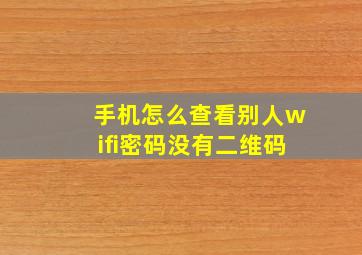 手机怎么查看别人wifi密码没有二维码